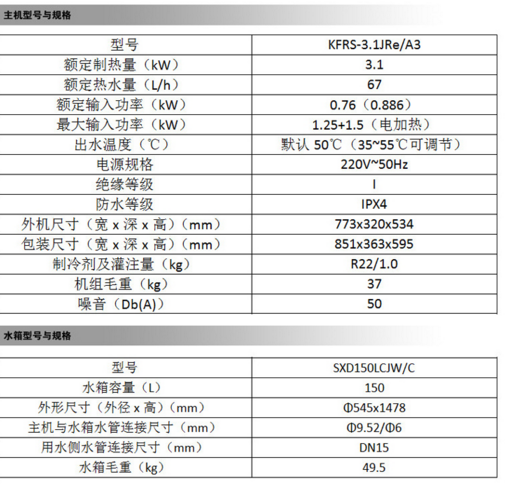 主机型号与规格

| 型号 | KFRS-3.1JRe/A3 |
|---|---|
| 额定制热量（kW） | 3.1 |
| 额定热水量（L/h） | 67 |
| 额定输入功率（kW） | 0.76（0.886） |
| 最大输入功率（kW） | 1.25+1.5（电加热） |
| 出水温度（℃） | 默认 50℃（35~55℃可调节） |
| 电源规格 | 220V~50Hz |
| 绝缘等级 | I |
| 防水等级 | IPX4 |
| 外机尺寸（宽 x 深 x 高）（mm） | 773x320x534 |
| 包装尺寸（宽 x 深 x 高）（mm） | 851x363x595 |
| 制冷剂及灌注量（kg） | R22/1.0 |
| 机组毛重（kg） | 37 |
| 噪音（Db(A)） | 50 |

水箱型号与规格

| 型号 | SXD150LCJW/C |
|---|---|
| 水箱容量（L） | 150 |
| 外形尺寸（外径 x 高）（mm） | Φ545x1478 |
| 主机与水箱水管连接尺寸（mm） | Φ9.52/Φ6 |
| 用水侧水管连接尺寸（mm） | DN15 |
| 水箱毛重（kg） | 49.5 |